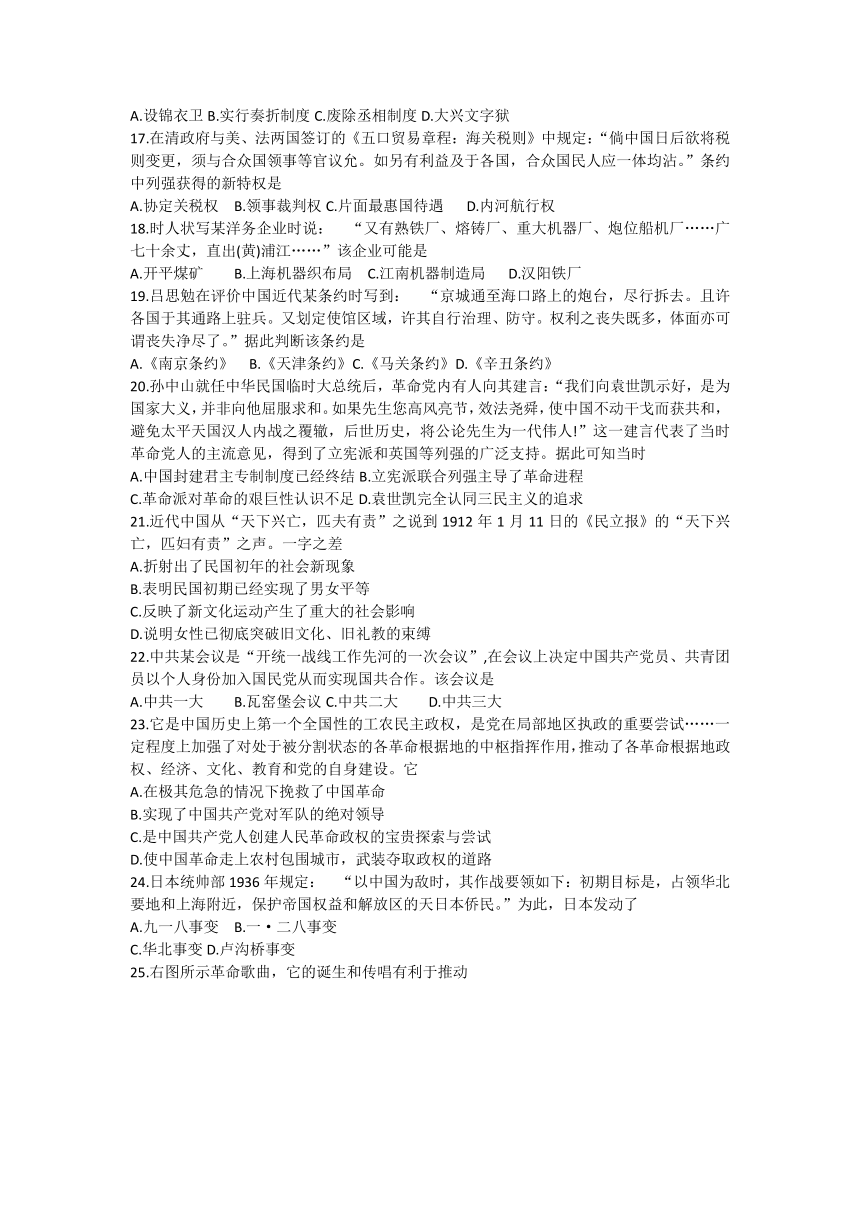 A.设锦衣卫 B.实行奏折制度 C.废除丞相制度 D.大兴文字狱

17.在清政府与美、法两国签订的《五口贸易章程：海关税则》中规定：“倘中国日后欲将税则变更，须与合众国领事等官议允。如另有利益及于各国，合众国民人应一体均沾。”条约中列强获得的新特权是

A.协定关税权 B.领事裁判权 C.片面最惠国待遇 D.内河航行权

18.时人状写某洋务企业时说： “又有熟铁厂、熔铸厂、重大机器厂、炮位船机厂……广七十余丈，直出(黄)浦江……”该企业可能是

A.开平煤矿 B.上海机器织布局 C.江南机器制造局 D.汉阳铁厂

19.吕思勉在评价中国近代某条约时写到： “京城通至海口路上的炮台，尽行拆去。且许各国于其通路上驻兵。又划定使馆区域，许其自行治理、防守。权利之丧失既多，体面亦可谓丧失净尽了。”据此判断该条约是

A.《南京条约》 B.《天津条约》C.《马关条约》D.《辛丑条约》

20.孙中山就任中华民国临时大总统后，革命党内有人向其建言：“我们向袁世凯示好，是为国家大义，并非向他屈服求和。如果先生您高风亮节，效法尧舜，使中国不动干戈而获共和，避免太平天国汉人内战之覆辙，后世历史，将公论先生为一代伟人!”这一建言代表了当时革命党人的主流意见，得到了立宪派和英国等列强的广泛支持。据此可知当时

A.中国封建君主专制制度已经终结 B.立宪派联合列强主导了革命进程

C.革命派对革命的艰巨性认识不足 D.袁世凯完全认同三民主义的追求

21.近代中国从“天下兴亡，匹夫有责”之说到 1912 年 1 月 11 日的《民立报》的“天下兴亡，匹妇有责”之声。一字之差

A.折射出了民国初年的社会新现象

B.表明民国初期已经实现了男女平等

C.反映了新文化运动产生了重大的社会影响

D.说明女性已彻底突破旧文化、旧礼教的束缚

22.中共某会议是“开统一战线工作先河的一次会议”,在会议上决定中国共产党员、共青团员以个人身份加入国民党从而实现国共合作。该会议是

A.中共一大 B.瓦窑堡会议 C.中共二大 D.中共三大

23.它是中国历史上第一个全国性的工农民主政权，是党在局部地区执政的重要尝试……一定程度上加强了对处于被分割状态的各革命根据地的中枢指挥作用，推动了各革命根据地政权、经济、文化、教育和党的自身建设。它

A.在极其危急的情况下挽救了中国革命

B.实现了中国共产党对军队的绝对领导

C.是中国共产党人创建人民革命政权的宝贵探索与尝试

D.使中国革命走上农村包围城市，武装夺取政权的道路

24.日本统帅部 1936 年规定： “以中国为敌时，其作战要领如下：初期目标是，占领华北要地和上海附近，保护帝国权益和解放区的天日本侨民。”为此，日本发动了

A.九一八事变 B.一·二八事变

C.华北事变 D.卢沟桥事变

25.右图所示革命歌曲，它的诞生和传唱有利于推动